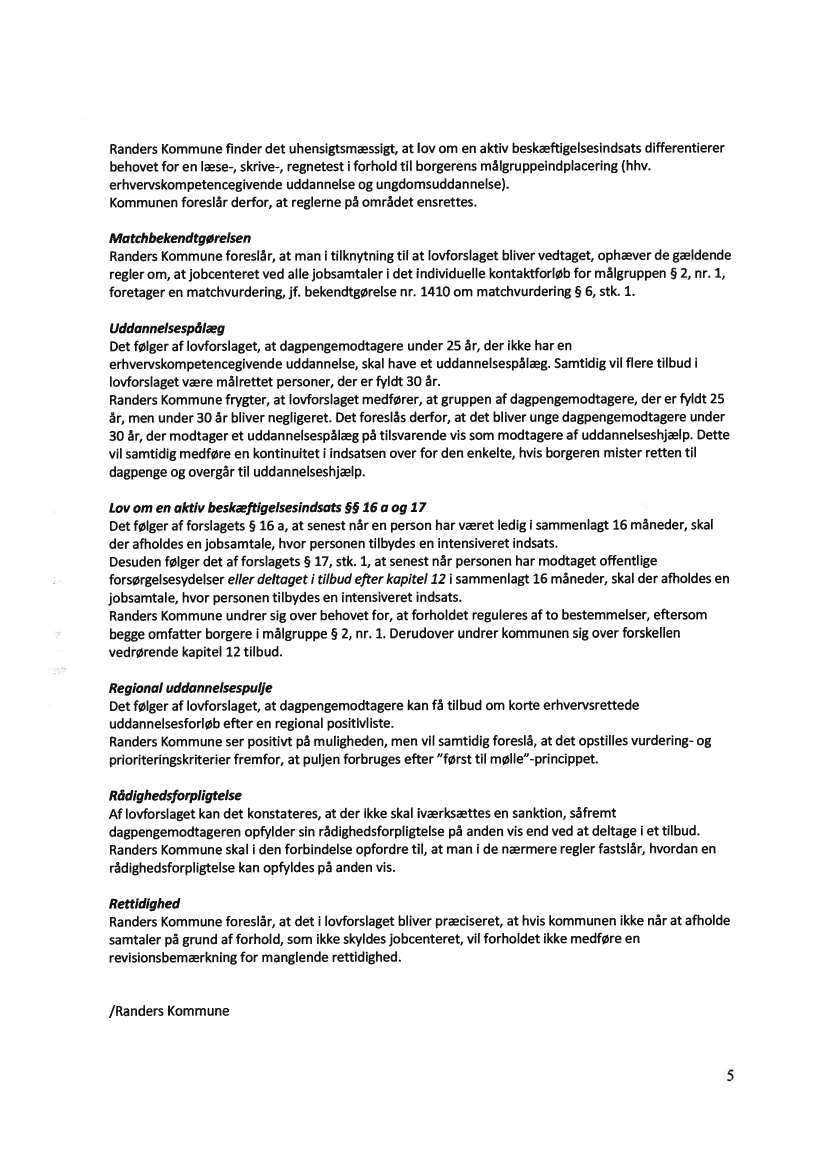 Randers Kommune finder det uhensigtsmæssigt, at lov om en aktiv beskæftigelsesindsats differentierer behovet for en læse-, skrive-, regnetest i forhold til borgerens målgruppeindplacering (hhv. erhvervskompetencegivende uddannelse og ungdomsuddannelse).
Kommunen foreslår derfor, at reglerne på området ensrettes.

Matchbekendtgørelsen
Randers Kommune foreslår, at man i tilknytning til at lovforslaget bliver vedtaget, ophæver de gældende regler om, at jobcenteret ved alle jobsamtaler i det individuelle kontaktforløb for målgruppen § 2, nr. 1, foretager en matchvurdering, jf. bekendtgørelse nr. 1410 om matchvurdering § 6, stk. 1.

Uddannelsespålæg
Det følger af lovforslaget, at dagpengemodtagere under 25 år, der ikke har en erhvervskompetencegivende uddannelse, skal have et uddannelsespålæg. Samtidig vil flere tilbud i lovforslaget være målrettet personer, der er fyldt 30 år.
Randers Kommune frygter, at lovforslaget medfører, at gruppen af dagpengemodtagere, der er fyldt 25 år, men under 30 år bliver negligeret. Det foreslås derfor, at det bliver unge dagpengemodtagere under 30 år, der modtager et uddannelsespålæg på tilsvarende vis som modtagere af uddannelseshjælp. Dette vil samtidig medføre en kontinuitet i indsatsen over for den enkelte, hvis borgeren mister retten til dagpenge og overgår til uddannelseshjælp.

Lov om en aktiv beskæftigelsesindsats §§ 16 a og 17
Det følger af forslagets § 16 a, at senest når en person har været ledig i sammenlagt 16 måneder, skal der afholdes en jobsamtale, hvor personen tilbydes en intensiveret indsats.
Desuden følger det af forslagets § 17, stk. 1, at senest når personen har modtaget offentlige forsørgelsesydelser eller deltaget i tilbud efter kapitel 12 i sammenlagt 16 måneder, skal der afholdes en jobsamtale, hvor personen tilbydes en intensiveret indsats.
Randers Kommune undrer sig over behovet for, at forholdet reguleres af to bestemmelser, eftersom begge omfatter borgere i målgruppe § 2, nr. 1. Derudover undrer kommunen sig over forskellen vedrørende kapitel 12 tilbud.

Regional uddannelsespulje
Det følger af lovforslaget, at dagpengemodtagere kan få tilbud om korte erhvervsrettede uddannelsesforløb efter en regional positivliste.
Randers Kommune ser positivt på muligheden, men vil samtidig foreslå, at det opstilles vurdering- og prioriteringskriterier fremfor, at puljen forbruges efter "først til mølle"-princippet.

Rådighedsforpligtelse
Af lovforslaget kan det konstateres, at der ikke skal iværksættes en sanktion, såfremt dagpengemodtageren opfylder sin rådighedsforpligtelse på anden vis end ved at deltage i et tilbud.
Randers Kommune skal i den forbindelse opfordre til, at man i de nærmere regler fastslår, hvordan en rådighedsforpligtelse kan opfyldes på anden vis.

Rettidighed
Randers Kommune foreslår, at det i lovforslaget bliver præciseret, at hvis kommunen ikke når at afholde samtaler på grund af forhold, som ikke skyldes jobcenteret, vil forholdet ikke medføre en revisionsbemærkning for manglende rettidighed.

/Randers Kommune

5